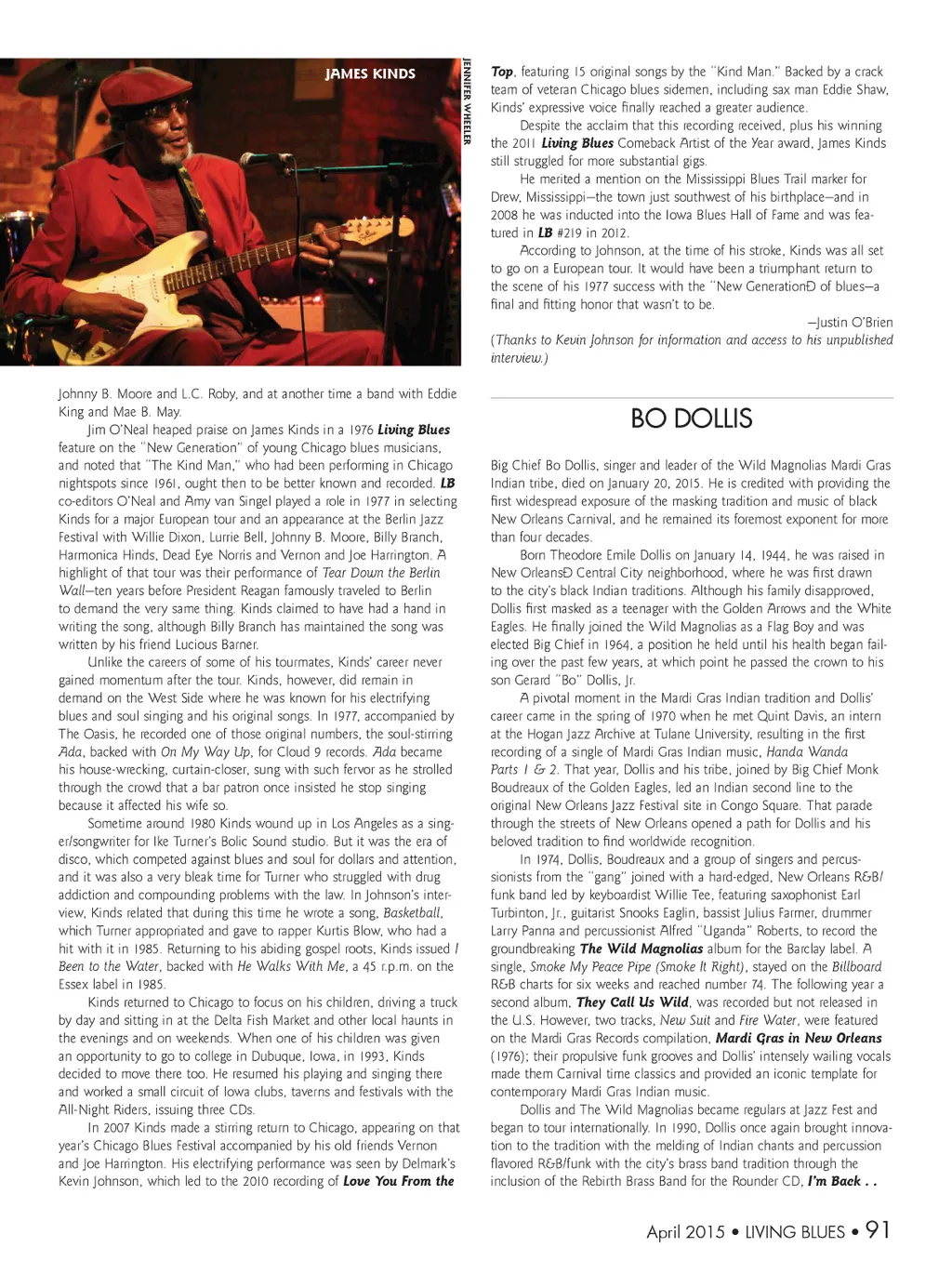 JAMES KINDS

JENNIFER WHEELER

Johnny B. Moore and L.C. Roby, and at another time a band with Eddie King and Mae B. May.

Jim O'Neal heaped praise on James Kinds in a 1976 Living Blues feature on the "New Generation" of young Chicago blues musicians, and noted that "The Kind Man," who had been performing in Chicago nightspots since 1961, ought then to be better known and recorded. LB co-editors O'Neal and Amy van Singel played a role in 1977 in selecting Kinds for a major European tour and an appearance at the Berlin Jazz Festival with Willie Dixon, Lurrie Bell, Johnny B. Moore, Billy Branch, Harmonica Hinds, Dead Eye Norris and Vernon and Joe Harrington. A highlight of that tour was their performance of Tear Down the Berlin Wall—ten years before President Reagan famously traveled to Berlin to demand the very same thing. Kinds claimed to have had a hand in writing the song, although Billy Branch has maintained the song was written by his friend Lucious Barner.

Unlike the careers of some of his tourmates, Kinds' career never gained momentum after the tour. Kinds, however, did remain in demand on the West Side where he was known for his electrifying blues and soul singing and his original songs. In 1977, accompanied by The Oasis, he recorded one of those original numbers, the soul-stirring Ada, backed with On My Way Up, for Cloud 9 records. Ada became his house-wrecking, curtain-closer, sung with such fervor as he strolled through the crowd that a bar patron once insisted he stop singing because it affected his wife so.

Sometime around 1980 Kinds wound up in Los Angeles as a singer/songwriter for Ike Turner's Bolic Sound studio. But it was the era of disco, which competed against blues and soul for dollars and attention, and it was also a very bleak time for Turner who struggled with drug addiction and compounding problems with the law. In Johnson's interview, Kinds related that during this time he wrote a song, Basketball, which Turner appropriated and gave to rapper Kurtis Blow, who had a hit with it in 1985. Returning to his abiding gospel roots, Kinds issued I Been to the Water, backed with He Walks With Me, a 45 r.p.m. on the Essex label in 1985.

Kinds returned to Chicago to focus on his children, driving a truck by day and sitting in at the Delta Fish Market and other local haunts in the evenings and on weekends. When one of his children was given an opportunity to go to college in Dubuque, Iowa, in 1993, Kinds decided to move there too. He resumed his playing and singing there and worked a small circuit of Iowa clubs, taverns and festivals with the All-Night Riders, issuing three CDs.

In 2007 Kinds made a stirring return to Chicago, appearing on that year's Chicago Blues Festival accompanied by his old friends Vernon and Joe Harrington. His electrifying performance was seen by Delmark's Kevin Johnson, which led to the 2010 recording of Love You From the Top, featuring 15 original songs by the "Kind Man." Backed by a crack team of veteran Chicago blues sidemen, including sax man Eddie Shaw, Kinds' expressive voice finally reached a greater audience.

Despite the acclaim that this recording received, plus his winning the 2011 Living Blues Comeback Artist of the Year award, James Kinds still struggled for more substantial gigs.

He merited a mention on the Mississippi Blues Trail marker for Drew, Mississippi—the town just southwest of his birthplace—and in 2008 he was inducted into the Iowa Blues Hall of Fame and was featured in LB #219 in 2012.

According to Johnson, at the time of his stroke, Kinds was all set to go on a European tour. It would have been a triumphant return to the scene of his 1977 success with the "New GenerationÐ of blues—a final and fitting honor that wasn't to be.

—Justin O'Brien

(Thanks to Kevin Johnson for information and access to his unpublished interview.)

BO DOLLIS

Big Chief Bo Dollis, singer and leader of the Wild Magnolias Mardi Gras Indian tribe, died on January 20, 2015. He is credited with providing the first widespread exposure of the masking tradition and music of black New Orleans Carnival, and he remained its foremost exponent for more than four decades.

Born Theodore Emile Dollis on January 14, 1944, he was raised in New OrleansÐ Central City neighborhood, where he was first drawn to the city's black Indian traditions. Although his family disapproved, Dollis first masked as a teenager with the Golden Arrows and the White Eagles. He finally joined the Wild Magnolias as a Flag Boy and was elected Big Chief in 1964, a position he held until his health began failing over the past few years, at which point he passed the crown to his son Gerard "Bo" Dollis, Jr.

A pivotal moment in the Mardi Gras Indian tradition and Dollis' career came in the spring of 1970 when he met Quint Davis, an intern at the Hogan Jazz Archive at Tulane University, resulting in the first recording of a single of Mardi Gras Indian music, Handa Wanda Parts 1 & 2. That year, Dollis and his tribe, joined by Big Chief Monk Boudreaux of the Golden Eagles, led an Indian second line to the original New Orleans Jazz Festival site in Congo Square. That parade through the streets of New Orleans opened a path for Dollis and his beloved tradition to find worldwide recognition.

In 1974, Dollis, Boudreaux and a group of singers and percussionists from the "gang" joined with a hard-edged, New Orleans R&B/funk band led by keyboardist Willie Tee, featuring saxophonist Earl Turbinton, Jr., guitarist Snooks Eaglin, bassist Julius Farmer, drummer Larry Panna and percussionist Alfred "Uganda" Roberts, to record the groundbreaking The Wild Magnolias album for the Barclay label. A single, Smoke My Peace Pipe (Smoke It Right), stayed on the Billboard R&B charts for six weeks and reached number 74. The following year a second album, They Call Us Wild, was recorded but not released in the U.S. However, two tracks, New Suit and Fire Water, were featured on the Mardi Gras Records compilation, Mardi Gras in New Orleans (1976); their propulsive funk grooves and Dollis' intensely wailing vocals made them Carnival time classics and provided an iconic template for contemporary Mardi Gras Indian music.

Dollis and The Wild Magnolias became regulars at Jazz Fest and began to tour internationally. In 1990, Dollis once again brought innovation to the tradition with the melding of Indian chants and percussion flavored R&B/funk with the city's brass band tradition through the inclusion of the Rebirth Brass Band for the Rounder CD, I'm Back . .

April 2015 • LIVING BLUES • 91